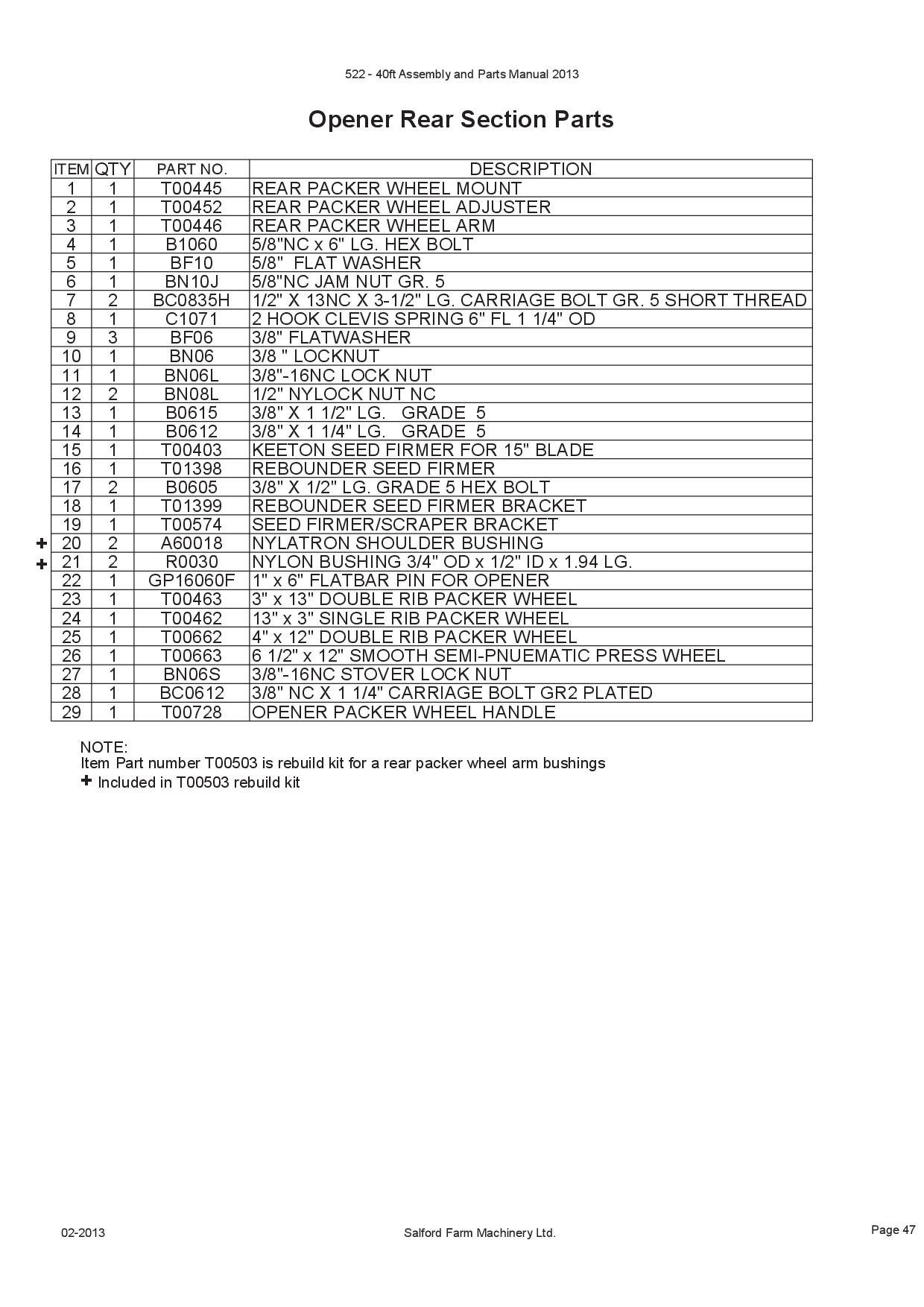 522 - 40ft Assembly and Parts Manual 2013

Opener Rear Section Parts

| ITEM | QTY | PART NO. | DESCRIPTION |
|---|---|---|---|
| 1 | 1 | T00445 | REAR PACKER WHEEL MOUNT |
| 2 | 1 | T00452 | REAR PACKER WHEEL ADJUSTER |
| 3 | 1 | T00446 | REAR PACKER WHEEL ARM |
| 4 | 1 | B1060 | 5/8"NC x 6" LG. HEX BOLT |
| 5 | 1 | BF10 | 5/8" FLAT WASHER |
| 6 | 1 | BN10J | 5/8"NC JAM NUT GR. 5 |
| 7 | 2 | BC0835H | 1/2" X 13NC X 3-1/2" LG. CARRIAGE BOLT GR. 5 SHORT THREAD |
| 8 | 1 | C1071 | 2 HOOK CLEVIS SPRING 6" FL 1 1/4" OD |
| 9 | 3 | BF06 | 3/8" FLATWASHER |
| 10 | 1 | BN06 | 3/8 " LOCKNUT |
| 11 | 1 | BN06L | 3/8"-16NC LOCK NUT |
| 12 | 2 | BN08L | 1/2" NYLOCK NUT NC |
| 13 | 1 | B0615 | 3/8" X 1 1/2" LG. GRADE 5 |
| 14 | 1 | B0612 | 3/8" X 1 1/4" LG. GRADE 5 |
| 15 | 1 | T00403 | KEETON SEED FIRMER FOR 15" BLADE |
| 16 | 1 | T01398 | REBOUNDER SEED FIRMER |
| 17 | 2 | B0605 | 3/8" X 1/2" LG. GRADE 5 HEX BOLT |
| 18 | 1 | T01399 | REBOUNDER SEED FIRMER BRACKET |
| 19 | 1 | T00574 | SEED FIRMER/SCRAPER BRACKET |
| + 20 | 2 | A60018 | NYLATRON SHOULDER BUSHING |
| + 21 | 2 | R0030 | NYLON BUSHING 3/4" OD x 1/2" ID x 1.94 LG. |
| 22 | 1 | GP16060F | 1" x 6" FLATBAR PIN FOR OPENER |
| 23 | 1 | T00463 | 3" x 13" DOUBLE RIB PACKER WHEEL |
| 24 | 1 | T00462 | 13" x 3" SINGLE RIB PACKER WHEEL |
| 25 | 1 | T00662 | 4" x 12" DOUBLE RIB PACKER WHEEL |
| 26 | 1 | T00663 | 6 1/2" x 12" SMOOTH SEMI-PNUEMATIC PRESS WHEEL |
| 27 | 1 | BN06S | 3/8"-16NC STOVER LOCK NUT |
| 28 | 1 | BC0612 | 3/8" NC X 1 1/4" CARRIAGE BOLT GR2 PLATED |
| 29 | 1 | T00728 | OPENER PACKER WHEEL HANDLE |

NOTE:
Item Part number T00503 is rebuild kit for a rear packer wheel arm bushings
+ Included in T00503 rebuild kit

02-2013

Salford Farm Machinery Ltd.

Page 47